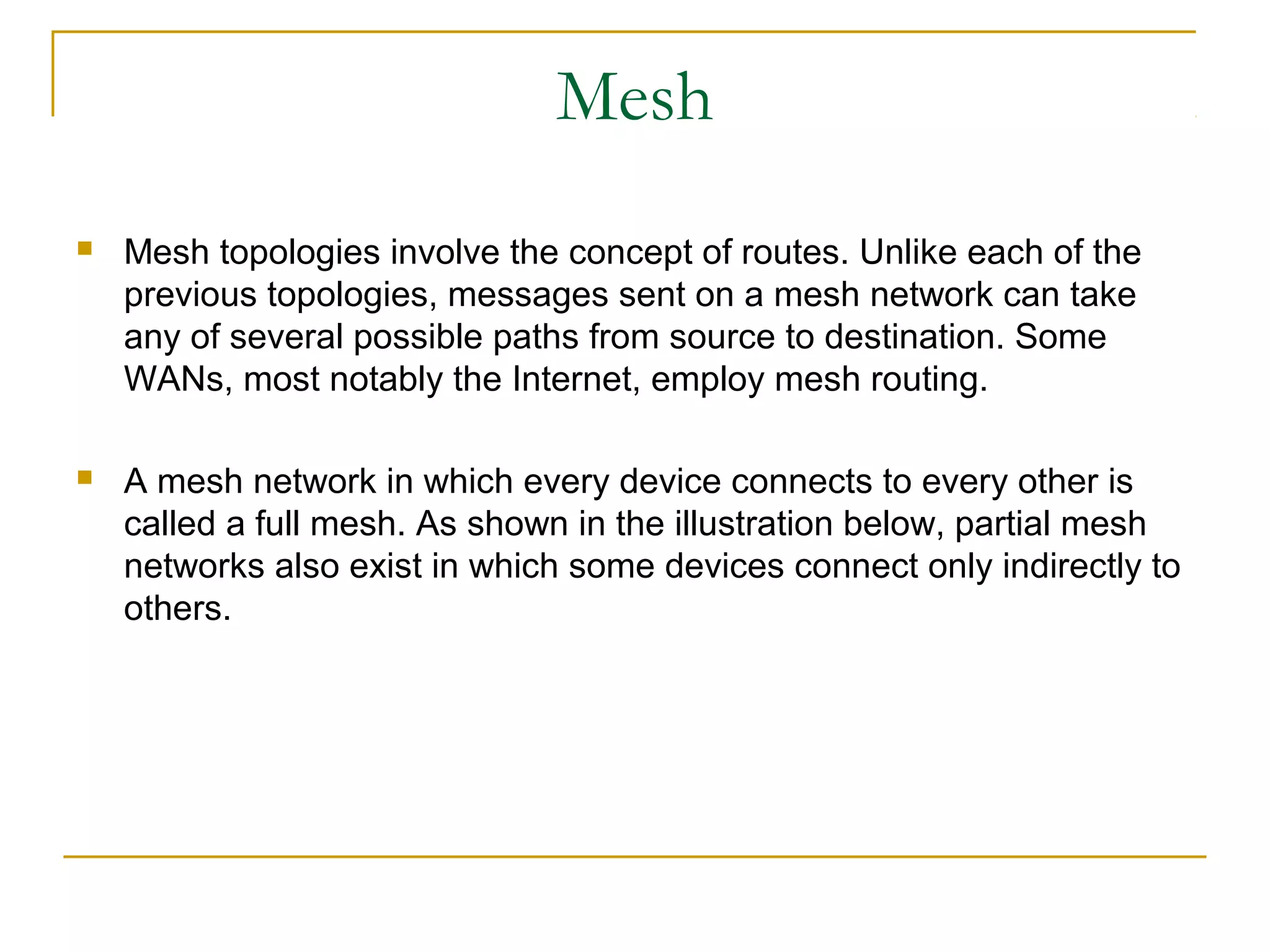 Mesh

Mesh topologies involve the concept of routes. Unlike each of the previous topologies, messages sent on a mesh network can take any of several possible paths from source to destination. Some WANs, most notably the Internet, employ mesh routing.

A mesh network in which every device connects to every other is called a full mesh. As shown in the illustration below, partial mesh networks also exist in which some devices connect only indirectly to others.